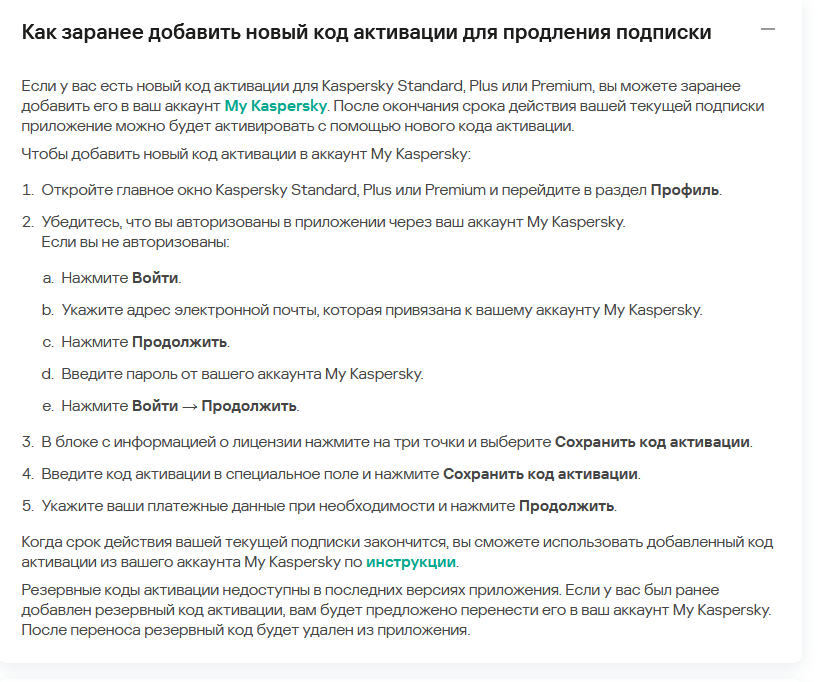 Как заранее добавить новый код активации для продления подписки

—

Если у вас есть новый код активации для Kaspersky Standard, Plus или Premium, вы можете заранее добавить его в ваш аккаунт My Kaspersky. После окончания срока действия вашей текущей подписки приложение можно будет активировать с помощью нового кода активации.

Чтобы добавить новый код активации в аккаунт My Kaspersky:

1. Откройте главное окно Kaspersky Standard, Plus или Premium и перейдите в раздел Профиль.
2. Убедитесь, что вы авторизованы в приложении через ваш аккаунт My Kaspersky.
Если вы не авторизованы:
a. Нажмите Войти.
b. Укажите адрес электронной почты, которая привязана к вашему аккаунту My Kaspersky.
c. Нажмите Продолжить.
d. Введите пароль от вашего аккаунта My Kaspersky.
e. Нажмите Войти → Продолжить.
3. В блоке с информацией о лицензии нажмите на три точки и выберите Сохранить код активации.
4. Введите код активации в специальное поле и нажмите Сохранить код активации.
5. Укажите ваши платежные данные при необходимости и нажмите Продолжить.

Когда срок действия вашей текущей подписки закончится, вы сможете использовать добавленный код активации из вашего аккаунта My Kaspersky по инструкции.

Резервные коды активации недоступны в последних версиях приложения. Если у вас был ранее добавлен резервный код активации, вам будет предложено перенести его в ваш аккаунт My Kaspersky. После переноса резервный код будет удален из приложения.